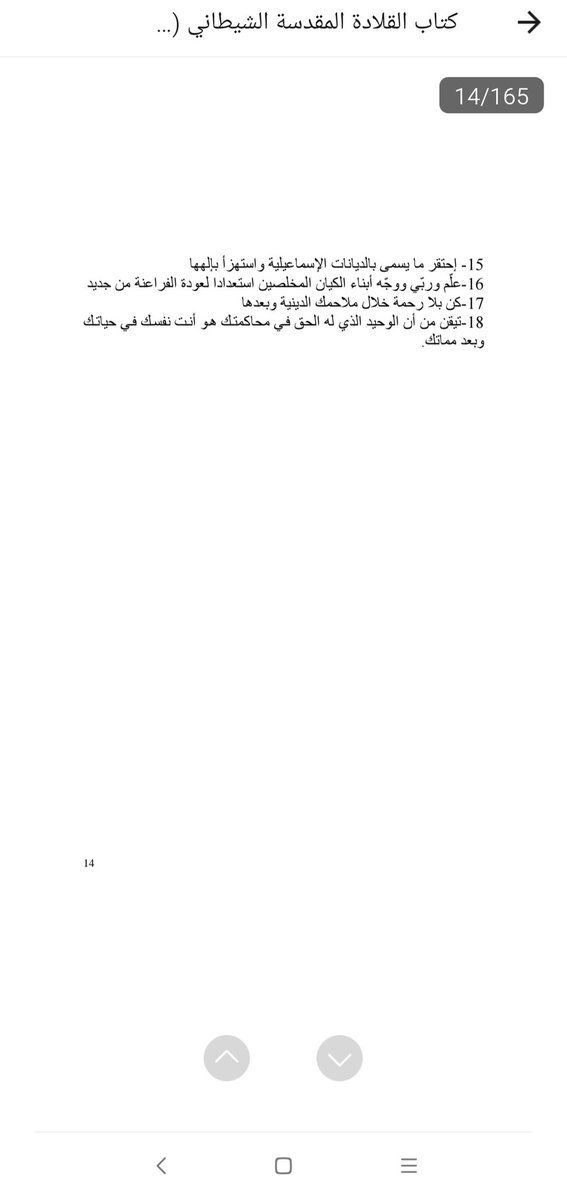 كتاب القلادة المقدسة الشيطاني (...

14/165

15- إحتقر ما يسمى بالديانات الإسماعيلية واستهزأ بإلهها
16-علّم وربّي ووجّه أبناء الكيان المخلصين استعدادا لعودة الفراعنة من جديد
17-كن بلا رحمة خلال ملاحمك الدينية وبعدها
18-تيقن من أن الوحيد الذي له الحق في محاكمتك هو أنت نفسك في حياتك وبعد مماتك.

14